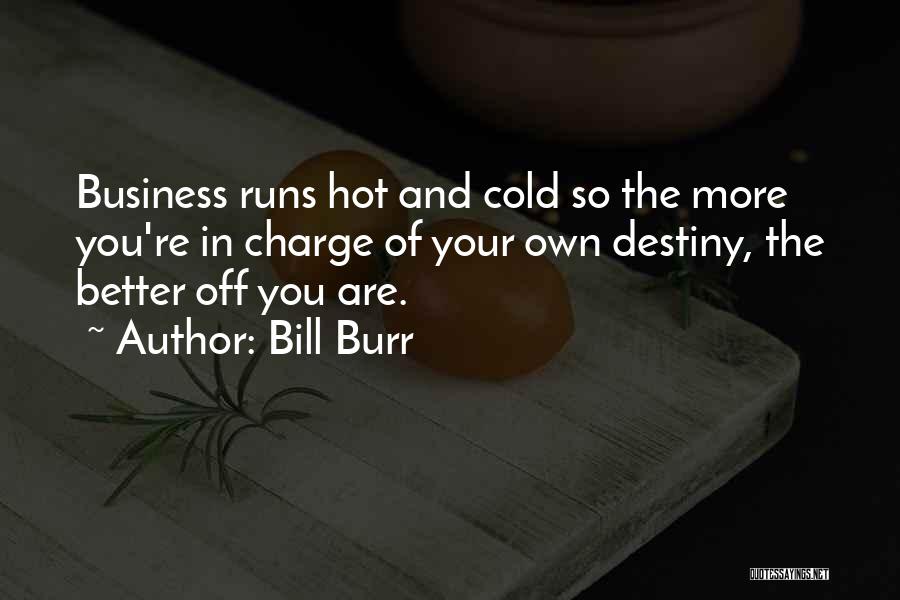 Business runs hot and cold so the more you're in charge of your own destiny, the better off you are.

~ Author: Bill Burr

QUOTESSAYINGS.NET